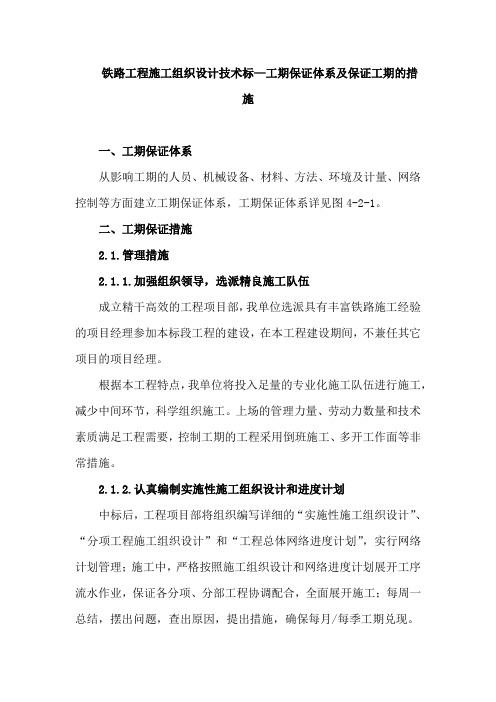 铁路工程施工组织设计技术标—工期保证体系及保证工期的措施

一、工期保证体系

从影响工期的人员、机械设备、材料、方法、环境及计量、网络控制等方面建立工期保证体系，工期保证体系详见图 4-2-1。

二、工期保证措施

2.1.管理措施

2.1.1.加强组织领导，选派精良施工队伍

成立精干高效的工程项目部，我单位选派具有丰富铁路施工经验的项目经理参加本标段工程的建设，在本工程建设期间，不兼任其它项目的项目经理。

根据本工程特点，我单位将投入足量的专业化施工队伍进行施工，减少中间环节，科学组织施工。上场的管理力量、劳动力数量和技术素质满足工程需要，控制工期的工程采用倒班施工、多开工作面等非常措施。

2.1.2.认真编制实施性施工组织设计和进度计划

中标后，工程项目部将组织编写详细的“实施性施工组织设计”、“分项工程施工组织设计”和“工程总体网络进度计划”，实行网络计划管理；施工中，严格按照施工组织设计和网络进度计划展开工序流水作业，保证各分项、分部工程协调配合，全面展开施工；每周一总结，摆出问题，查出原因，提出措施，确保每月/每季工期兑现。